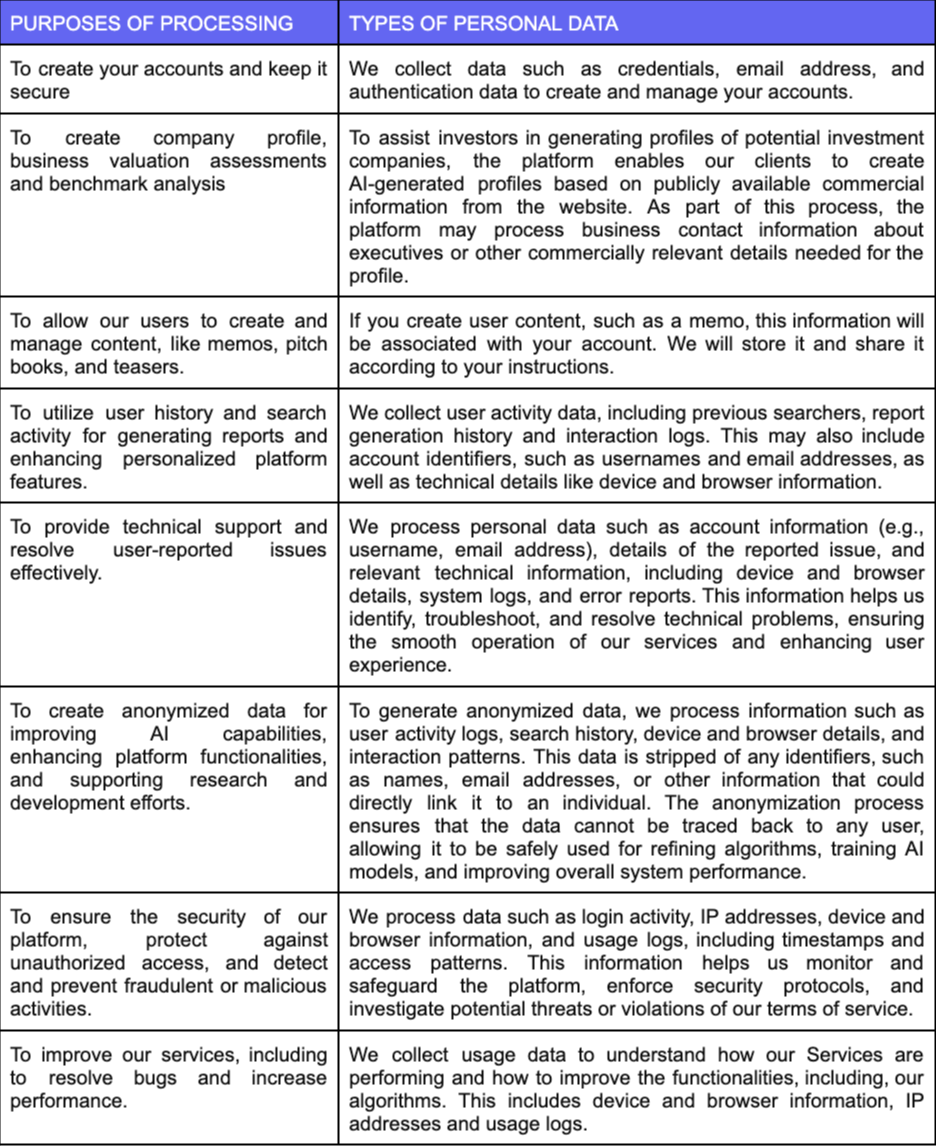 | PURPOSES OF PROCESSING | TYPES OF PERSONAL DATA |
|---|---|
| To create your accounts and keep it secure | We collect data such as credentials, email address, and authentication data to create and manage your accounts. |
| To create company profile, business valuation assessments and benchmark analysis | To assist investors in generating profiles of potential investment companies, the platform enables our clients to create AI-generated profiles based on publicly available commercial information from the website. As part of this process, the platform may process business contact information about executives or other commercially relevant details needed for the profile. |
| To allow our users to create and manage content, like memos, pitch books, and teasers. | If you create user content, such as a memo, this information will be associated with your account. We will store it and share it according to your instructions. |
| To utilize user history and search activity for generating reports and enhancing personalized platform features. | We collect user activity data, including previous searchers, report generation history and interaction logs. This may also include account identifiers, such as usernames and email addresses, as well as technical details like device and browser information. |
| To provide technical support and resolve user-reported issues effectively. | We process personal data such as account information (e.g., username, email address), details of the reported issue, and relevant technical information, including device and browser details, system logs, and error reports. This information helps us identify, troubleshoot, and resolve technical problems, ensuring the smooth operation of our services and enhancing user experience. |
| To create anonymized data for improving AI capabilities, enhancing platform functionalities, and supporting research and development efforts. | To generate anonymized data, we process information such as user activity logs, search history, device and browser details, and interaction patterns. This data is stripped of any identifiers, such as names, email addresses, or other information that could directly link it to an individual. The anonymization process ensures that the data cannot be traced back to any user, allowing it to be safely used for refining algorithms, training AI models, and improving overall system performance. |
| To ensure the security of our platform, protect against unauthorized access, and detect and prevent fraudulent or malicious activities. | We process data such as login activity, IP addresses, device and browser information, and usage logs, including timestamps and access patterns. This information helps us monitor and safeguard the platform, enforce security protocols, and investigate potential threats or violations of our terms of service. |
| To improve our services, including to resolve bugs and increase performance. | We collect usage data to understand how our Services are performing and how to improve the functionalities, including, our algorithms. This includes device and browser information, IP addresses and usage logs. |